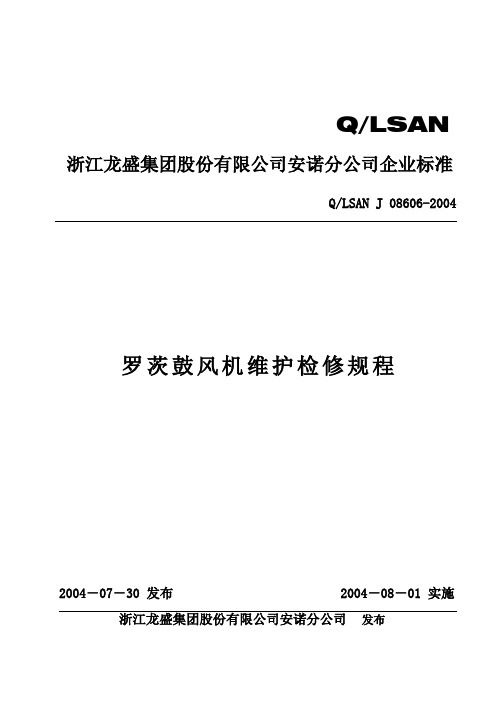 Q/LSAN

浙江龙盛集团股份有限公司安诺分公司企业标准

Q/LSAN J 08606-2004

罗茨鼓风机维护检修规程

2004－07－30 发布

2004－08－01 实施

浙江龙盛集团股份有限公司安诺分公司　发布